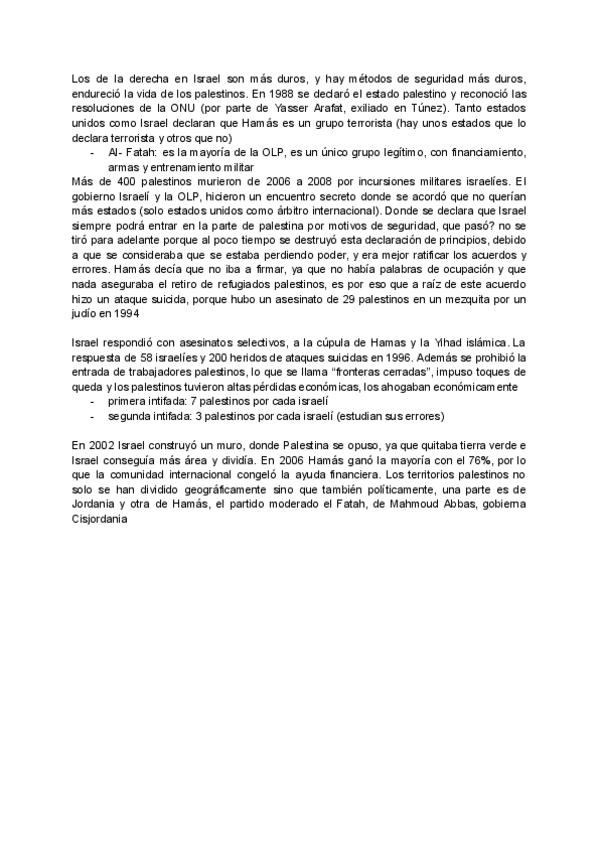 Los de la derecha en Israel son más duros, y hay métodos de seguridad más duros, endureció la vida de los palestinos. En 1988 se declaró el estado palestino y reconoció las resoluciones de la ONU (por parte de Yasser Arafat, exiliado en Túnez). Tanto estados unidos como Israel declaran que Hamás es un grupo terrorista (hay unos estados que lo declara terrorista y otros que no)
- Al- Fatah: es la mayoría de la OLP, es un único grupo legítimo, con financiamiento, armas y entrenamiento militar
Más de 400 palestinos murieron de 2006 a 2008 por incursiones militares israelíes. El gobierno Israelí y la OLP, hicieron un encuentro secreto donde se acordó que no querían más estados (solo estados unidos como árbitro internacional). Donde se declara que Israel siempre podrá entrar en la parte de palestina por motivos de seguridad, que pasó? no se tiró para adelante porque al poco tiempo se destruyó esta declaración de principios, debido a que se consideraba que se estaba perdiendo poder, y era mejor ratificar los acuerdos y errores. Hamás decía que no iba a firmar, ya que no había palabras de ocupación y que nada aseguraba el retiro de refugiados palestinos, es por eso que a raíz de este acuerdo hizo un ataque suicida, porque hubo un asesinato de 29 palestinos en un mezquita por un judío en 1994

Israel respondió con asesinatos selectivos, a la cúpula de Hamas y la Yihad islámica. La respuesta de 58 israelíes y 200 heridos de ataques suicidas en 1996. Además se prohibió la entrada de trabajadores palestinos, lo que se llama "fronteras cerradas", impuso toques de queda y los palestinos tuvieron altas pérdidas económicas, los ahogaban económicamente
- primera intifada: 7 palestinos por cada israelí
- segunda intifada: 3 palestinos por cada israelí (estudian sus errores)

En 2002 Israel construyó un muro, donde Palestina se opuso, ya que quitaba tierra verde e Israel conseguía más área y dividía. En 2006 Hamás ganó la mayoría con el 76%, por lo que la comunidad internacional congeló la ayuda financiera. Los territorios palestinos no solo se han dividido geográficamente sino que también políticamente, una parte es de Jordania y otra de Hamás, el partido moderado el Fatah, de Mahmoud Abbas, gobierna Cisjordania